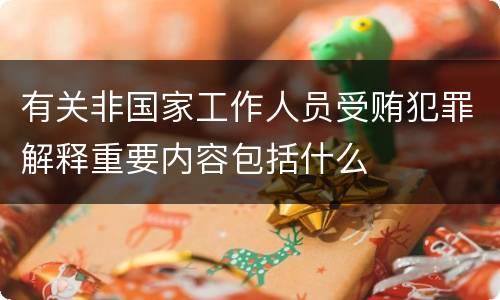 有关非国家工作人员受贿犯罪解释重要内容包括什么